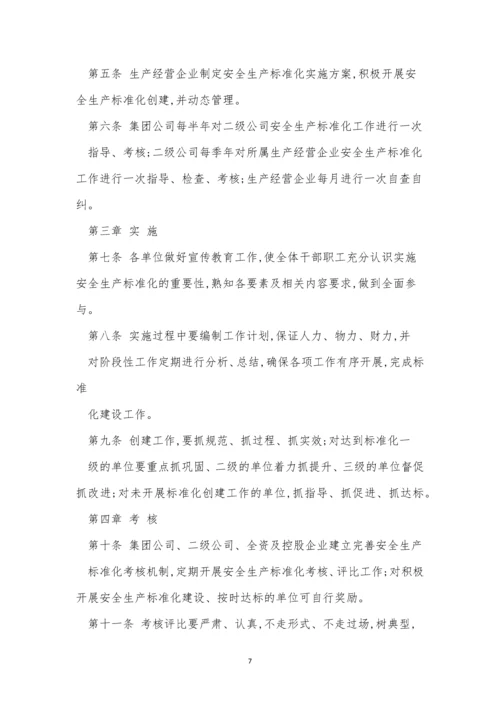 第五条 生产经营企业制定安全生产标准化实施方案,积极开展安全生产标准化创建,并动态管理。

第六条 集团公司每半年对二级公司安全生产标准化工作进行一次指导、考核;二级公司每季年对所属生产经营企业安全生产标准化工作进行一次指导、检查、考核;生产经营企业每月进行一次自查自纠。

第三章 实 施

第七条 各单位做好宣传教育工作,使全体干部职工充分认识实施安全生产标准化的重要性,熟知各要素及相关内容要求,做到全面参与。

第八条 实施过程中要编制工作计划,保证人力、物力、财力,并对阶段性工作定期进行分析、总结,确保各项工作有序开展,完成标准

化建设工作。

第九条 创建工作,要抓规范、抓过程、抓实效;对达到标准化一级的单位要重点抓巩固、二级的单位着力抓提升、三级的单位督促抓改进;对未开展标准化创建工作的单位,抓指导、抓促进、抓达标。

第四章 考 核

第十条 集团公司、二级公司、全资及控股企业建立完善安全生产标准化考核机制,定期开展安全生产标准化考核、评比工作;对积极开展安全生产标准化建设、按时达标的单位可自行奖励。

第十一条 考核评比要严肃、认真,不走形式、不走过场,树典型,

7